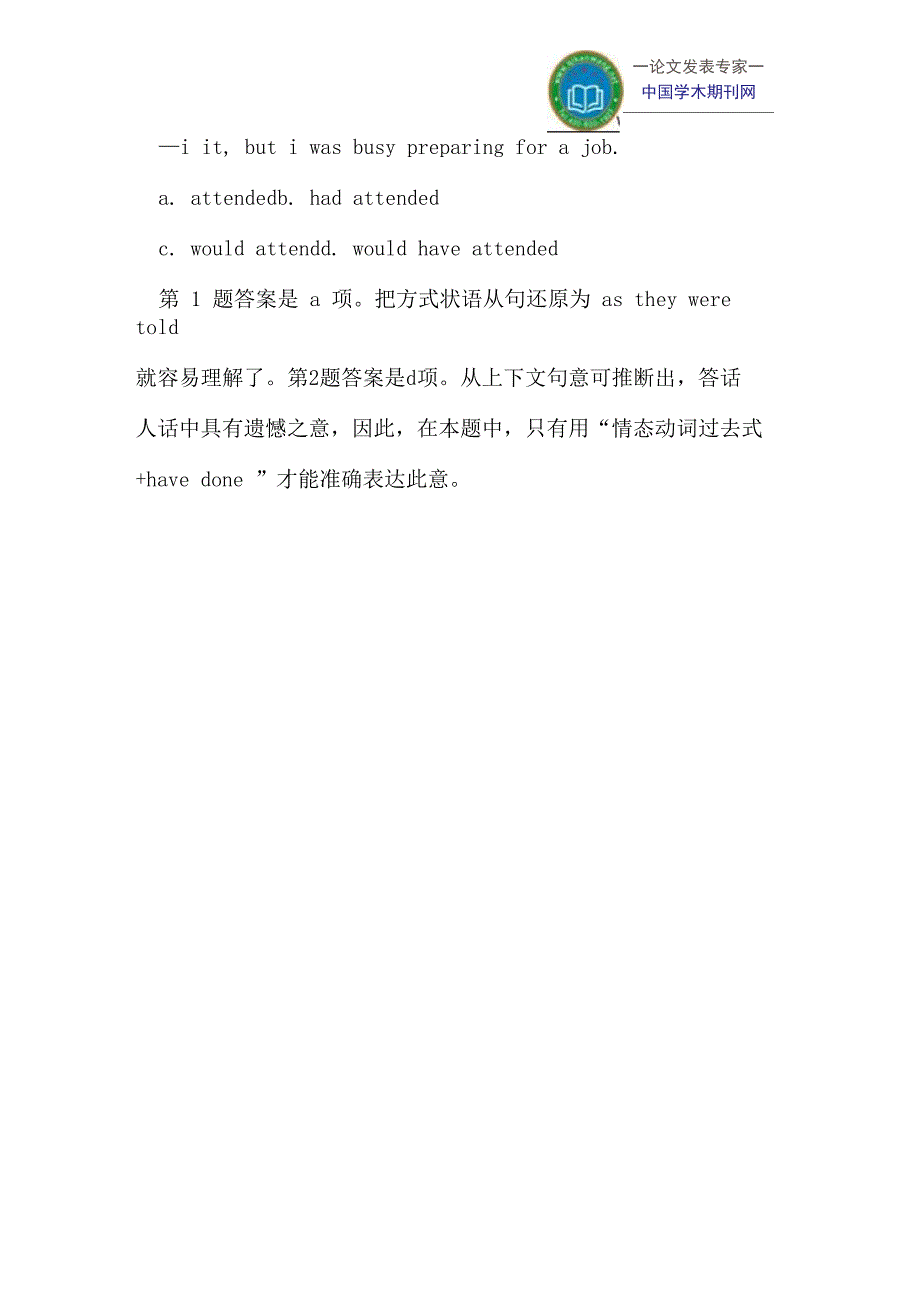 一论文发表专家一
中国学术期刊网

—i it, but i was busy preparing for a job.

a. attendedb. had attended

c. would attendd. would have attended

第 1 题答案是 a 项。把方式状语从句还原为 as they were told

就容易理解了。第2题答案是d项。从上下文句意可推断出，答话人话中具有遗憾之意，因此，在本题中，只有用“情态动词过去式+have done ”才能准确表达此意。